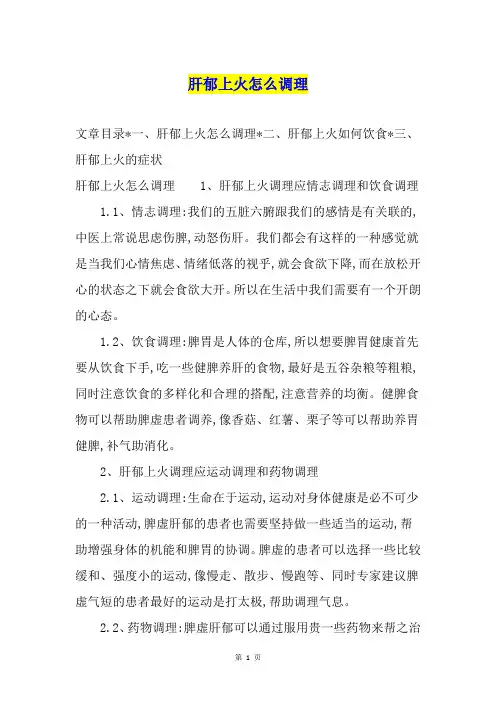 肝郁上火怎么调理

文章目录*一、肝郁上火怎么调理*二、肝郁上火如何饮食*三、肝郁上火的症状

肝郁上火怎么调理　　1、肝郁上火调理应情志调理和饮食调理

1.1、情志调理:我们的五脏六腑跟我们的感情是有关联的,中医上常说思虑伤脾,动怒伤肝。我们都会有这样的一种感觉就是当我们心情焦虑、情绪低落的视乎,就会食欲下降,而在放松开心的状态之下就会食欲大开。所以在生活中我们需要有一个开朗的心态。

1.2、饮食调理:脾胃是人体的仓库,所以想要脾胃健康首先要从饮食下手,吃一些健脾养肝的食物,最好是五谷杂粮等粗粮,同时注意饮食的多样化和合理的搭配,注意营养的均衡。健脾食物可以帮助脾虚患者调养,像香菇、红薯、栗子等可以帮助养胃健脾,补气助消化。

2、肝郁上火调理应运动调理和药物调理

2.1、运动调理:生命在于运动,运动对身体健康是必不可少的一种活动,脾虚肝郁的患者也需要坚持做一些适当的运动,帮助增强身体的机能和脾胃的协调。脾虚的患者可以选择一些比较缓和、强度小的运动,像慢走、散步、慢跑等、同时专家建议脾虚气短的患者最好的运动是打太极,帮助调理气息。

2.2、药物调理:脾虚肝郁可以通过服用贵一些药物来帮之治

第 1 页